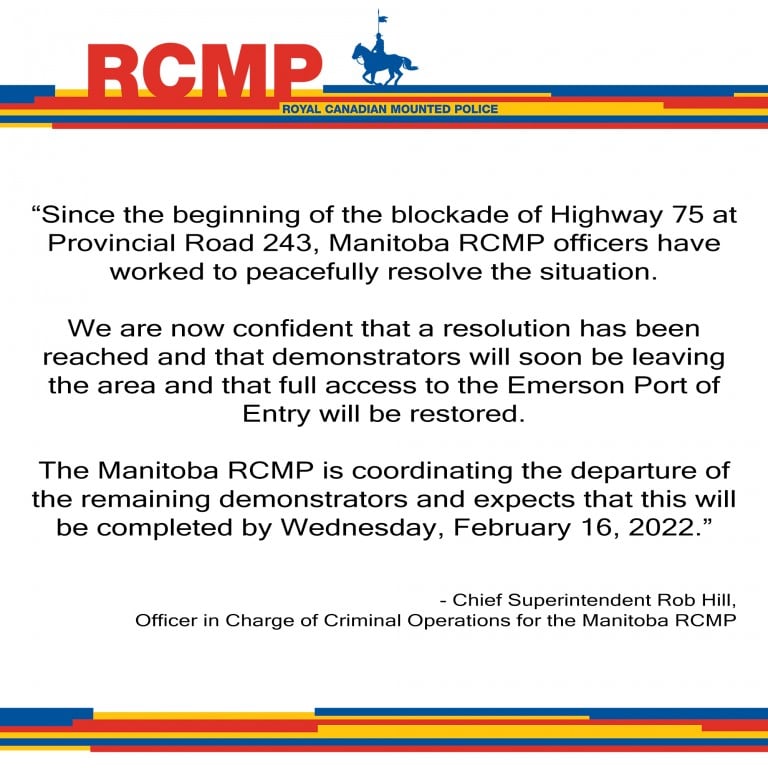 RCMP
ROYAL CANADIAN MOUNTED POLICE

“Since the beginning of the blockade of Highway 75 at Provincial Road 243, Manitoba RCMP officers have worked to peacefully resolve the situation.

We are now confident that a resolution has been reached and that demonstrators will soon be leaving the area and that full access to the Emerson Port of Entry will be restored.

The Manitoba RCMP is coordinating the departure of the remaining demonstrators and expects that this will be completed by Wednesday, February 16, 2022.”

- Chief Superintendent Rob Hill,
Officer in Charge of Criminal Operations for the Manitoba RCMP